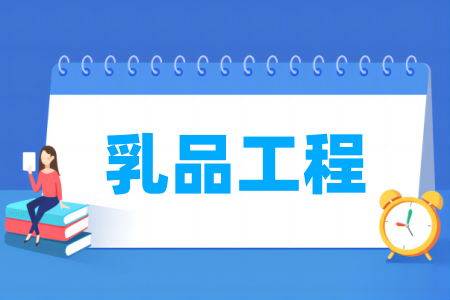 乳品工程